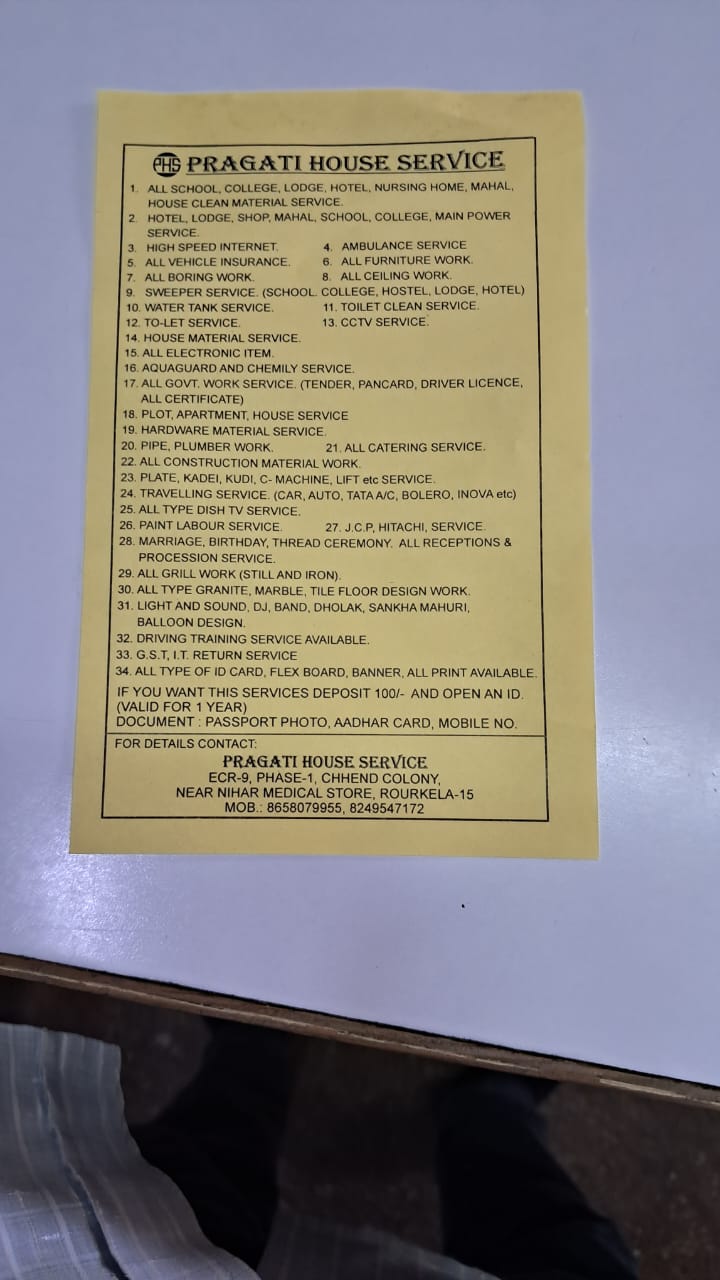 PHS PRAGATI HOUSE SERVICE

1. ALL SCHOOL, COLLEGE, LODGE, HOTEL, NURSING HOME, MAHAL, HOUSE CLEAN MATERIAL SERVICE.
2. HOTEL, LODGE, SHOP, MAHAL, SCHOOL, COLLEGE, MAIN POWER SERVICE.
3. HIGH SPEED INTERNET.
4. AMBULANCE SERVICE
5. ALL VEHICLE INSURANCE.
6. ALL FURNITURE WORK.
7. ALL BORING WORK.
8. ALL CEILING WORK.
9. SWEEPER SERVICE. (SCHOOL. COLLEGE, HOSTEL, LODGE, HOTEL)
10. WATER TANK SERVICE.
11. TOILET CLEAN SERVICE.
12. TO-LET SERVICE.
13. CCTV SERVICE.
14. HOUSE MATERIAL SERVICE.
15. ALL ELECTRONIC ITEM.
16. AQUAGUARD AND CHEMILY SERVICE.
17. ALL GOVT. WORK SERVICE. (TENDER, PANCARD, DRIVER LICENCE, ALL CERTIFICATE)
18. PLOT, APARTMENT, HOUSE SERVICE
19. HARDWARE MATERIAL SERVICE.
20. PIPE, PLUMBER WORK.
21. ALL CATERING SERVICE.
22. ALL CONSTRUCTION MATERIAL WORK.
23. PLATE, KADEI, KUDI, C- MACHINE, LIFT etc SERVICE.
24. TRAVELLING SERVICE. (CAR, AUTO, TATA A/C, BOLERO, INOVA etc)
25. ALL TYPE DISH TV SERVICE.
26. PAINT LABOUR SERVICE.
27. J.C.P, HITACHI, SERVICE.
28. MARRIAGE, BIRTHDAY, THREAD CEREMONY. ALL RECEPTIONS & PROCESSION SERVICE.
29. ALL GRILL WORK (STILL AND IRON).
30. ALL TYPE GRANITE, MARBLE, TILE FLOOR DESIGN WORK.
31. LIGHT AND SOUND, DJ, BAND, DHOLAK, SANKHA MAHURI, BALLOON DESIGN.
32. DRIVING TRAINING SERVICE AVAILABLE.
33. G.S.T, I.T. RETURN SERVICE
34. ALL TYPE OF ID CARD, FLEX BOARD, BANNER, ALL PRINT AVAILABLE.

IF YOU WANT THIS SERVICES DEPOSIT 100/- AND OPEN AN ID. (VALID FOR 1 YEAR)
DOCUMENT : PASSPORT PHOTO, AADHAR CARD, MOBILE NO.

FOR DETAILS CONTACT:
PRAGATI HOUSE SERVICE
ECR-9, PHASE-1, CHHEND COLONY,
NEAR NIHAR MEDICAL STORE, ROURKELA-15
MOB.: 8658079955, 8249547172